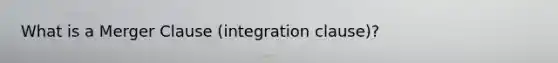 What is a Merger Clause (integration clause)?